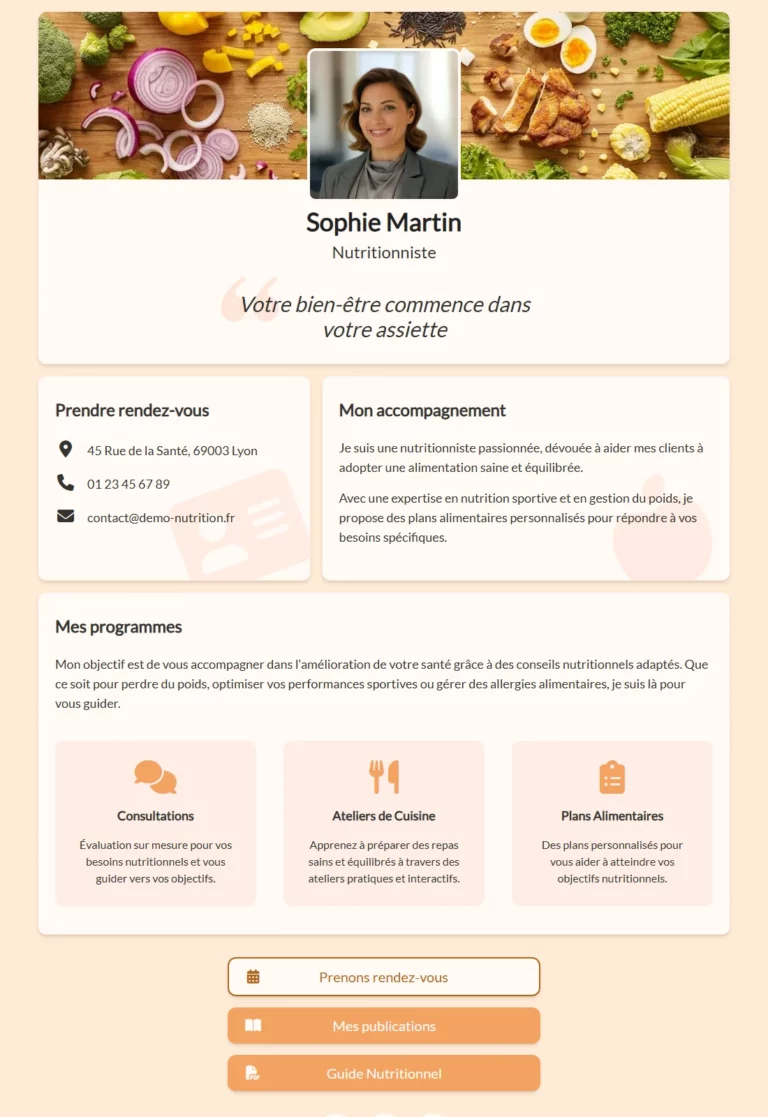 Sophie Martin

Nutritionniste

Votre bien-être commence dans votre assiette

Prendre rendez-vous

45 Rue de la Santé, 69003 Lyon

01 23 45 67 89

contact@demo-nutrition.fr

Mon accompagnement

Je suis une nutritionniste passionnée, dévouée à aider mes clients à adopter une alimentation saine et équilibrée.

Avec une expertise en nutrition sportive et en gestion du poids, je propose des plans alimentaires personnalisés pour répondre à vos besoins spécifiques.

Mes programmes

Mon objectif est de vous accompagner dans l'amélioration de votre santé grâce à des conseils nutritionnels adaptés. Que ce soit pour perdre du poids, optimiser vos performances sportives ou gérer des allergies alimentaires, je suis là pour vous guider.

Consultations

Évaluation sur mesure pour vos besoins nutritionnels et vous guider vers vos objectifs.

Ateliers de Cuisine

Apprenez à préparer des repas sains et équilibrés à travers des ateliers pratiques et interactifs.

Plans Alimentaires

Des plans personnalisés pour vous aider à atteindre vos objectifs nutritionnels.

Prenons rendez-vous

Mes publications

Guide Nutritionnel